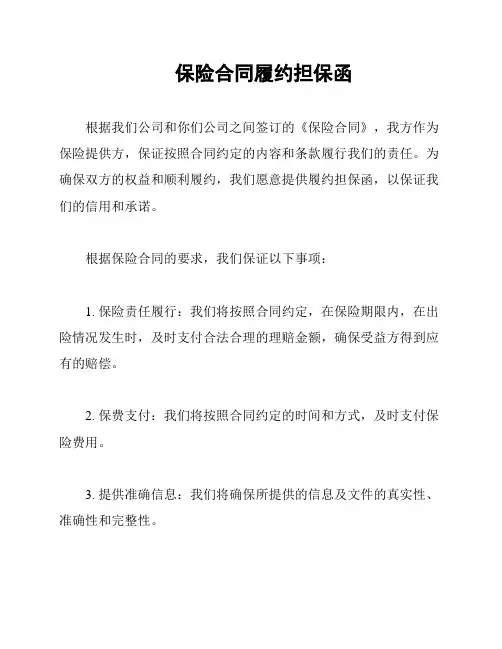 保险合同履约担保函

根据我们公司和你们公司之间签订的《保险合同》，我方作为保险提供方，保证按照合同约定的内容和条款履行我们的责任。为确保双方的权益和顺利履约，我们愿意提供履约担保函，以保证我们的信用和承诺。

根据保险合同的要求，我们保证以下事项：

1. 保险责任履行：我们将按照合同约定，在保险期限内，在出险情况发生时，及时支付合法合理的理赔金额，确保受益方得到应有的赔偿。

2. 保费支付：我们将按照合同约定的时间和方式，及时支付保险费用。

3. 提供准确信息：我们将确保所提供的信息及文件的真实性、准确性和完整性。